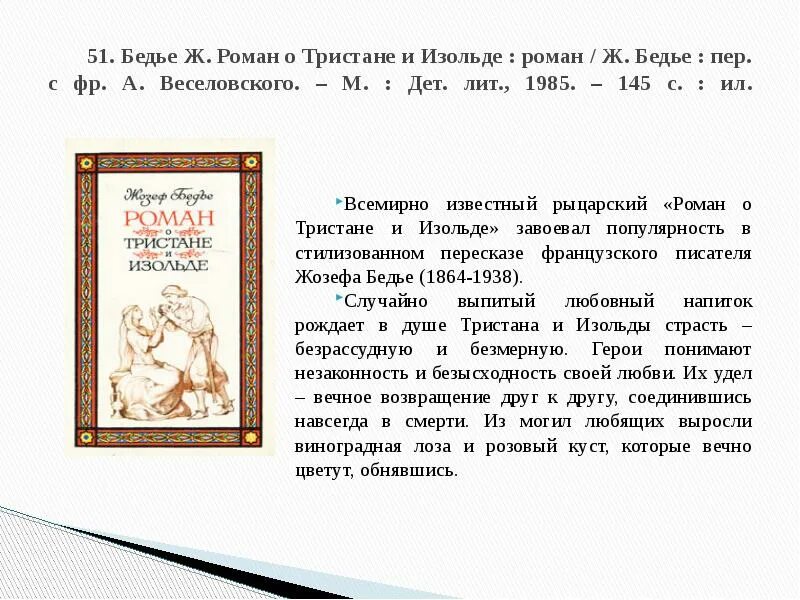 51. Бедье Ж. Роман о Тристане и Изольде : роман / Ж. Бедье : пер. с фр. А. Веселовского. – М. : Дет. лит., 1985. – 145 с. : ил.

Жозеф Бедье
РОМАН
о
ТРИСТАНЕ
и
ИЗОЛЬДЕ

Всемирно известный рыцарский «Роман о Тристане и Изольде» завоевал популярность в стилизованном пересказе французского писателя Жозефа Бедье (1864-1938).

Случайно выпитый любовный напиток рождает в душе Тристана и Изольды страсть – безрассудную и безмерную. Герои понимают незаконность и безысходность своей любви. Их удел – вечное возвращение друг к другу, соединившись навсегда в смерти. Из могил любящих выросли виноградная лоза и розовый куст, которые вечно цветут, обнявшись.